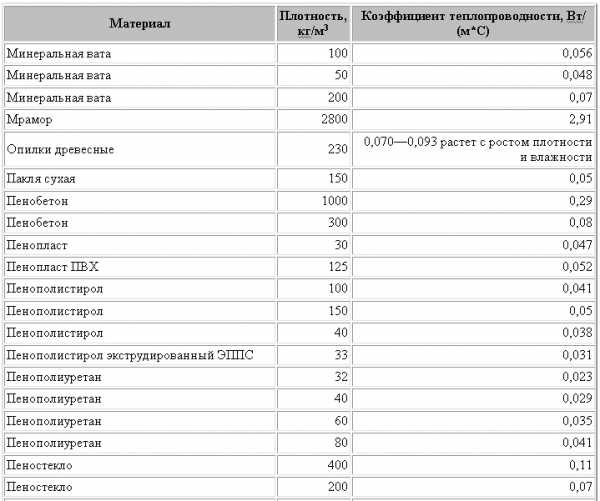 | Материал | Плотность, кг/м$^3$ | Коэффициент теплопроводности, Вт/(м*С) |
|---|---|---|
| Минеральная вата | 100 | 0,056 |
| Минеральная вата | 50 | 0,048 |
| Минеральная вата | 200 | 0,07 |
| Мрамор | 2800 | 2,91 |
| Опилки древесные | 230 | 0,070—0,093 растет с ростом плотности и влажности |
| Пакля сухая | 150 | 0,05 |
| Пенобетон | 1000 | 0,29 |
| Пенобетон | 300 | 0,08 |
| Пенопласт | 30 | 0,047 |
| Пенопласт ПВХ | 125 | 0,052 |
| Пенополистирол | 100 | 0,041 |
| Пенополистирол | 150 | 0,05 |
| Пенополистирол | 40 | 0,038 |
| Пенополистирол экструдированный ЭППС | 33 | 0,031 |
| Пенополиуретан | 32 | 0,023 |
| Пенополиуретан | 40 | 0,029 |
| Пенополиуретан | 60 | 0,035 |
| Пенополиуретан | 80 | 0,041 |
| Пеностекло | 400 | 0,11 |
| Пеностекло | 200 | 0,07 |